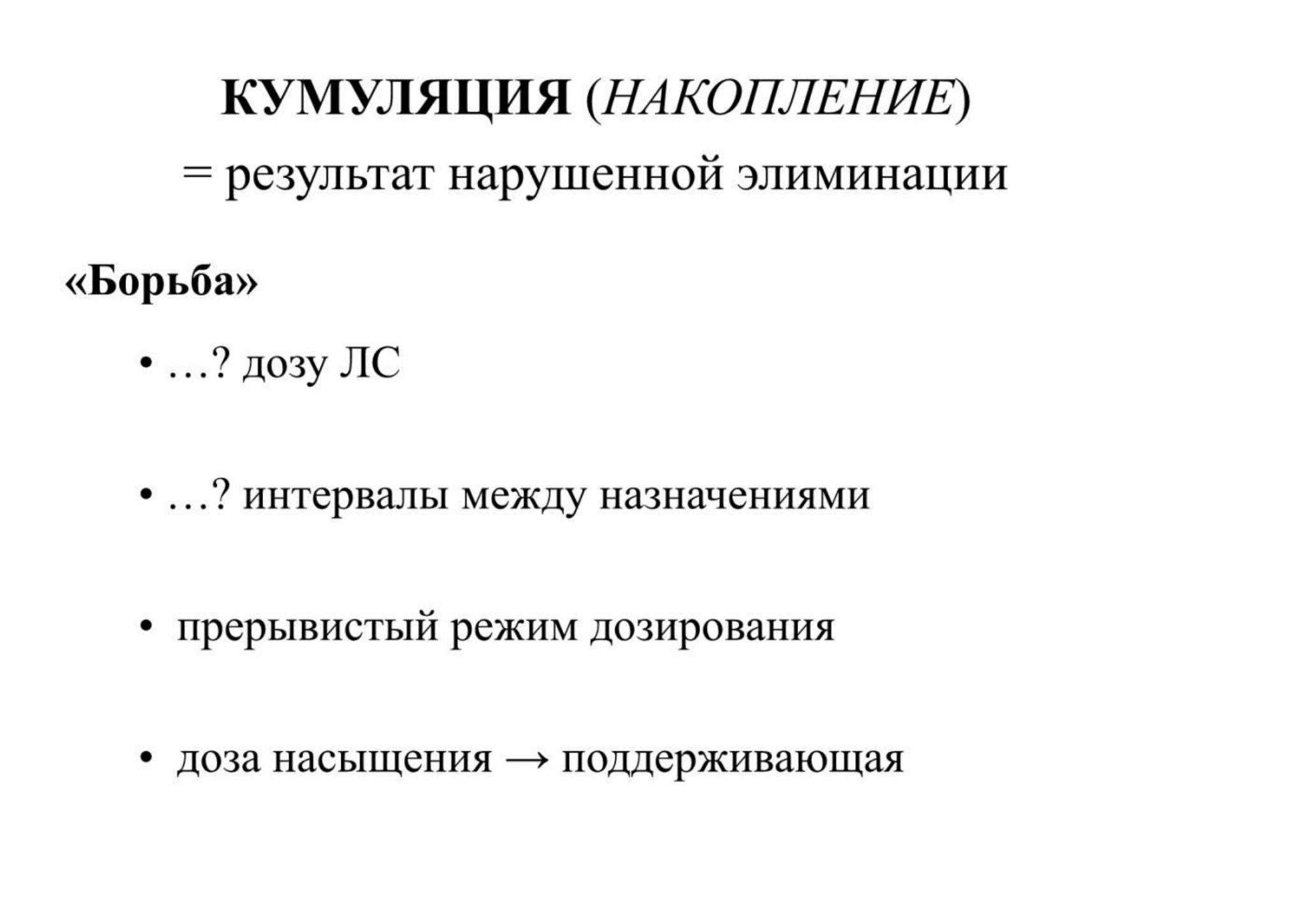 КУМУЛЯЦИЯ (НАКОПЛЕНИЕ)
= результат нарушенной элиминации

«Борьба»

• …? дозу ЛС

• …? интервалы между назначениями

• прерывистый режим дозирования

• доза насыщения → поддерживающая